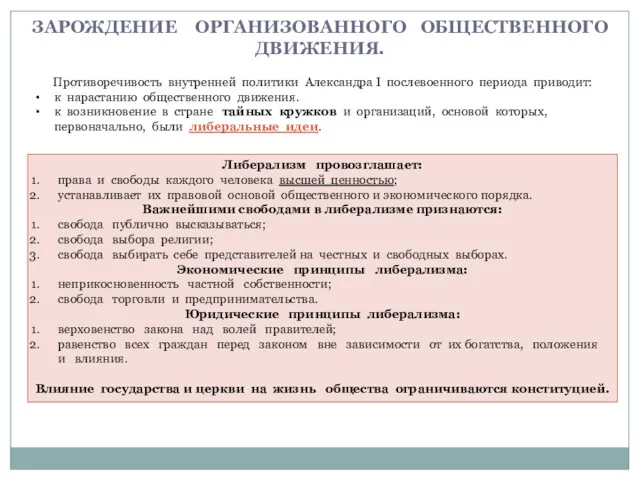 ЗАРОЖДЕНИЕ ОРГАНИЗОВАННОГО ОБЩЕСТВЕННОГО ДВИЖЕНИЯ.

Противоречивость внутренней политики Александра I послевоенного периода приводит:
• к нарастанию общественного движения.
• к возникновение в стране тайных кружков и организаций, основой которых, первоначально, были либеральные идеи.

Либерализм провозглашает:
1. права и свободы каждого человека высшей ценностью;
2. устанавливает их правовой основой общественного и экономического порядка.
Важнейшими свободами в либерализме признаются:
1. свобода публично высказываться;
2. свобода выбора религии;
3. свобода выбирать себе представителей на честных и свободных выборах.
Экономические принципы либерализма:
1. неприкосновенность частной собственности;
2. свобода торговли и предпринимательства.
Юридические принципы либерализма:
1. верховенство закона над волей правителей;
2. равенство всех граждан перед законом вне зависимости от их богатства, положения и влияния.

Влияние государства и церкви на жизнь общества ограничиваются конституцией.